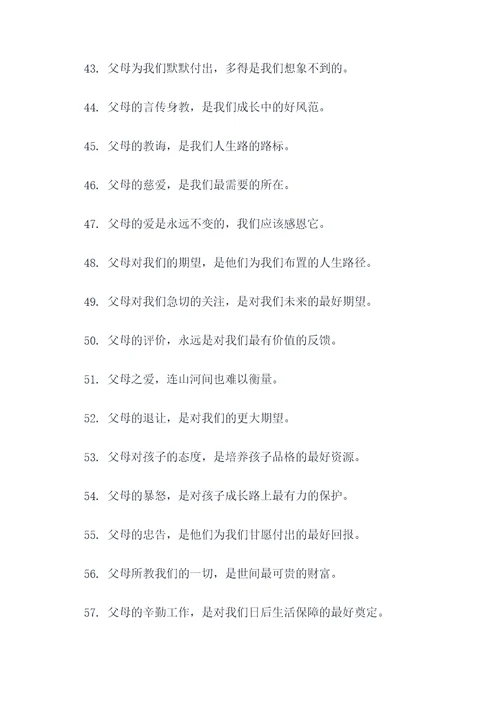 43. 父母为我们默默付出，多得是我们想象不到的。

44. 父母的言传身教，是我们成长中的好风范。

45. 父母的教诲，是我们人生路的路标。

46. 父母的慈爱，是我们最需要的所在。

47. 父母的爱是永远不变的，我们应该感恩它。

48. 父母对我们的期望，是他们为我们布置的人生路径。

49. 父母对我们急切的关注，是对我们未来的最好期望。

50. 父母的评价，永远是对我们最有价值的反馈。

51. 父母之爱，连山河间也难以衡量。

52. 父母的退让，是对我们的更大期望。

53. 父母对孩子的态度，是培养孩子品格的最好资源。

54. 父母的暴怒，是对孩子成长路上最有力的保护。

55. 父母的忠告，是他们为我们甘愿付出的最好回报。

56. 父母所教我们的一切，是世间最可贵的财富。

57. 父母的辛勤工作，是对我们日后生活保障的最好奠定。